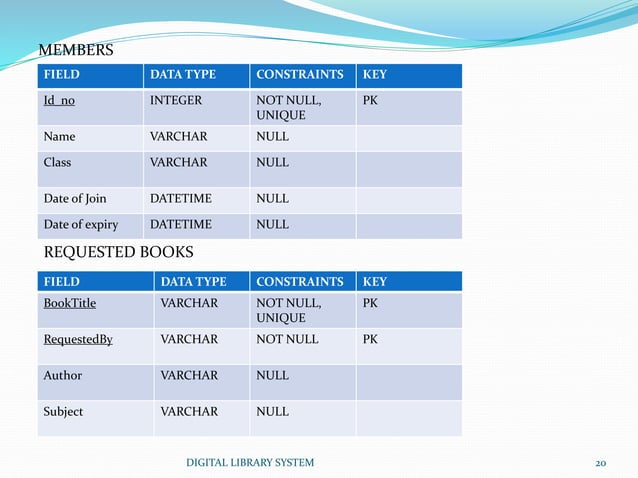 MEMBERS

| FIELD | DATA TYPE | CONSTRAINTS | KEY |
|---|---|---|---|
| Id_no | INTEGER | NOT NULL, UNIQUE | PK |
| Name | VARCHAR | NULL | |
| Class | VARCHAR | NULL | |
| Date of Join | DATETIME | NULL | |
| Date of expiry | DATETIME | NULL | |

REQUESTED BOOKS

| FIELD | DATA TYPE | CONSTRAINTS | KEY |
|---|---|---|---|
| BookTitle | VARCHAR | NOT NULL, UNIQUE | PK |
| RequestedBy | VARCHAR | NOT NULL | PK |
| Author | VARCHAR | NULL | |
| Subject | VARCHAR | NULL | |

DIGITAL LIBRARY SYSTEM

20